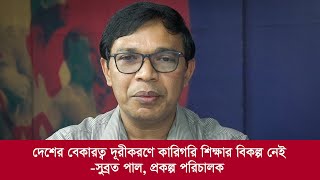 দেশের বেকারত্ব দূরীকরণে কারিগরি শিক্ষার বিকল্প নেই
-সুব্রত পাল, প্রকল্প পরিচালক